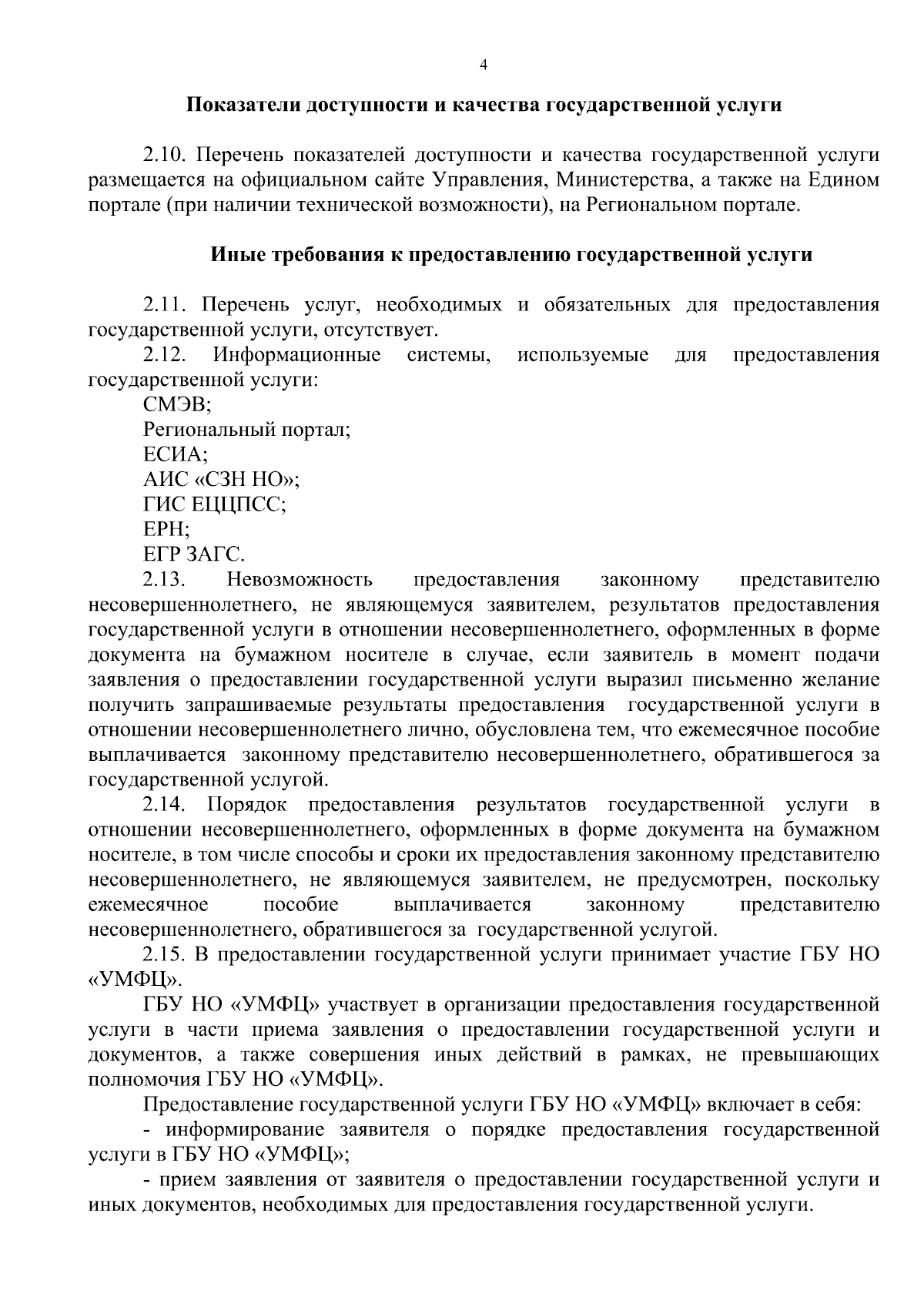 4

Показатели доступности и качества государственной услуги

2.10. Перечень показателей доступности и качества государственной услуги размещается на официальном сайте Управления, Министерства, а также на Едином портале (при наличии технической возможности), на Региональном портале.

Иные требования к предоставлению государственной услуги

2.11. Перечень услуг, необходимых и обязательных для предоставления государственной услуги, отсутствует.

2.12. Информационные системы, используемые для предоставления государственной услуги:

СМЭВ;
Региональный портал;
ЕСИА;
АИС «СЗН НО»;
ГИС ЕЦЦПСС;
ЕРН;
ЕГР ЗАГС.

2.13. Невозможность предоставления законному представителю несовершеннолетнего, не являющемуся заявителем, результатов предоставления государственной услуги в отношении несовершеннолетнего, оформленных в форме документа на бумажном носителе в случае, если заявитель в момент подачи заявления о предоставлении государственной услуги выразил письменно желание получить запрашиваемые результаты предоставления государственной услуги в отношении несовершеннолетнего лично, обусловлена тем, что ежемесячное пособие выплачивается законному представителю несовершеннолетнего, обратившегося за государственной услугой.

2.14. Порядок предоставления результатов государственной услуги в отношении несовершеннолетнего, оформленных в форме документа на бумажном носителе, в том числе способы и сроки их предоставления законному представителю несовершеннолетнего, не являющемуся заявителем, не предусмотрен, поскольку ежемесячное пособие выплачивается законному представителю несовершеннолетнего, обратившегося за государственной услугой.

2.15. В предоставлении государственной услуги принимает участие ГБУ НО «УМФЦ».

ГБУ НО «УМФЦ» участвует в организации предоставления государственной услуги в части приема заявления о предоставлении государственной услуги и документов, а также совершения иных действий в рамках, не превышающих полномочия ГБУ НО «УМФЦ».

Предоставление государственной услуги ГБУ НО «УМФЦ» включает в себя:

- информирование заявителя о порядке предоставления государственной услуги в ГБУ НО «УМФЦ»;

- прием заявления от заявителя о предоставлении государственной услуги и иных документов, необходимых для предоставления государственной услуги.